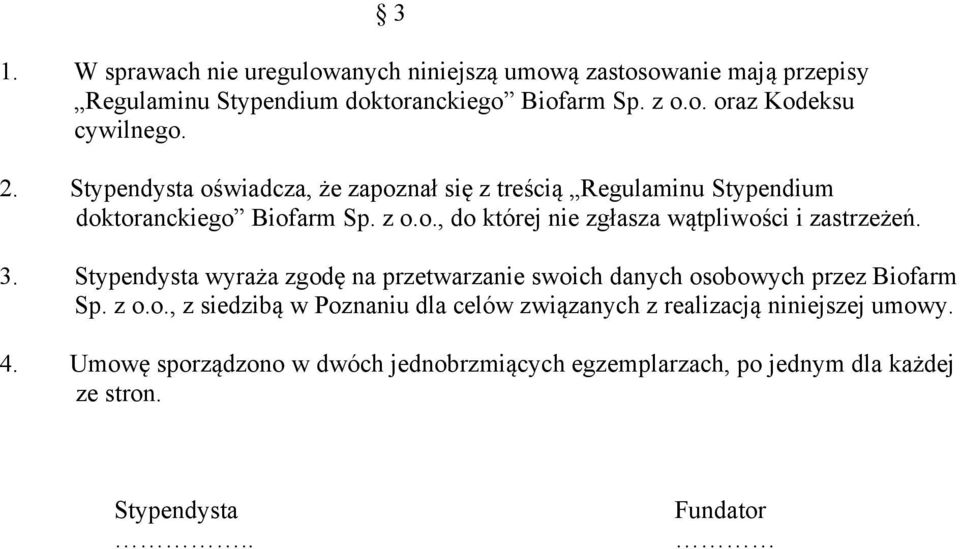 § 3

1. W sprawach nie uregulowanych niniejszą umową zastosowanie mają przepisy „Regulaminu Stypendium doktoranckiego” Biofarm Sp. z o.o. oraz Kodeksu cywilnego.

2. Stypendysta oświadcza, że zapoznał się z treścią „Regulaminu Stypendium doktoranckiego” Biofarm Sp. z o.o., do której nie zgłasza wątpliwości i zastrzeżeń.

3. Stypendysta wyraża zgodę na przetwarzanie swoich danych osobowych przez Biofarm Sp. z o.o., z siedzibą w Poznaniu dla celów związanych z realizacją niniejszej umowy.

4. Umowę sporządzono w dwóch jednobrzmiących egzemplarzach, po jednym dla każdej ze stron.

Stypendysta
……………..

Fundator
…………